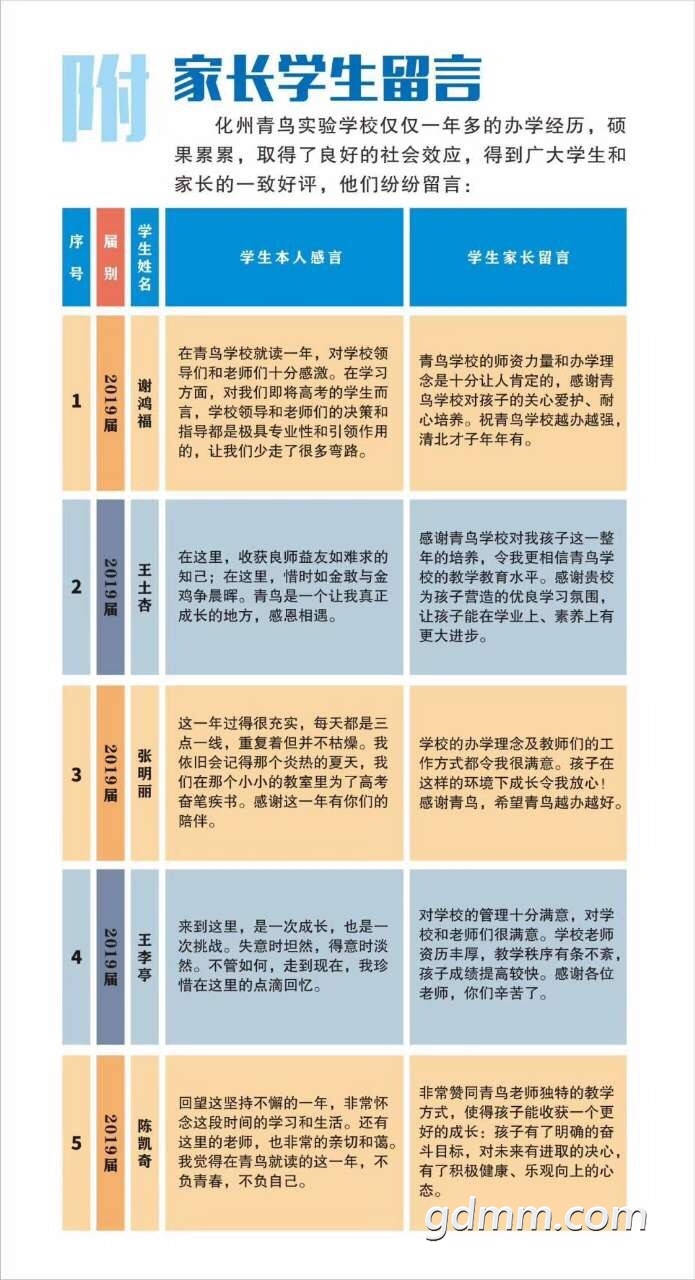 附 家长学生留言

化州青鸟实验学校仅仅一年多的办学经历，硕果累累，取得了良好的社会效应，得到广大学生和家长的一致好评，他们纷纷留言：

| 序号 | 届别 | 学生姓名 | 学生本人感言 | 学生家长留言 |
|---|---|---|---|---|
| 1 | 2019届 | 谢鸿福 | 在青鸟学校就读一年，对学校领导们和老师们十分感激。在学习方面，对我们即将高考的学生而言，学校领导和老师们的决策和指导都是极具专业性和引领作用的，让我们少走了很多弯路。 | 青鸟学校的师资力量和办学理念是十分让人肯定的，感谢青鸟学校对孩子的关心爱护、耐心培养。祝青鸟学校越办越强，清北才子年年有。 |
| 2 | 2019届 | 王土杏 | 在这里，收获良师益友如难求的知己；在这里，惜时如金敢与金鸡争晨晖。青鸟是一个让我真正成长的地方，感恩相遇。 | 感谢青鸟学校对我孩子这一整年的培养，令我更相信青鸟学校的教学教育水平。感谢贵校为孩子营造的优良学习氛围，让孩子能在学业上、素养上有更大进步。 |
| 3 | 2019届 | 张明丽 | 这一年过得很充实，每天都是三点一线，重复着但并不枯燥。我依旧会记得那个炎热的夏天，我们在那个小小的教室里为了高考奋笔疾书。感谢这一年有你们的陪伴。 | 学校的办学理念及教师们的工作方式都令我很满意。孩子在这样的环境下成长令我放心！感谢青鸟，希望青鸟越办越好。 |
| 4 | 2019届 | 王李亭 | 来到这里，是一次成长，也是一次挑战。失意时坦然，得意时淡然。不管如何，走到现在，我珍惜在这里的点滴回忆。 | 对学校的管理十分满意，对学校和老师们很满意。学校老师资历丰厚，教学秩序有条不紊，孩子成绩提高较快。感谢各位老师，你们辛苦了。 |
| 5 | 2019届 | 陈凯奇 | 回望这坚持不懈的一年，非常怀念这段时间的学习和生活。还有这里的老师，也非常的亲切和蔼。我觉得在青鸟就读的这一年，不负青春，不负自己。 | 非常赞同青鸟老师独特的教学方式，使得孩子能收获一个更好的成长：孩子有了明确的奋斗目标，对未来有进取的决心，有了积极健康、乐观向上的心态。 |

gdmm.com